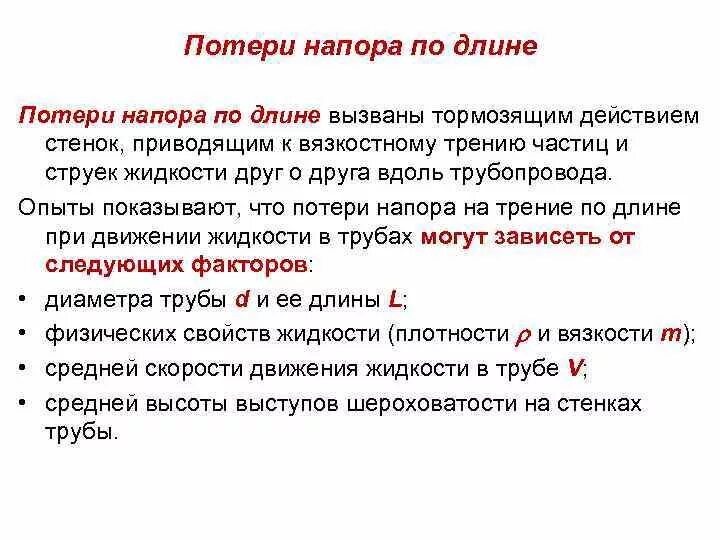 Потери напора по длине

Потери напора по длине вызваны тормозящим действием стенок, приводящим к вязкостному трению частиц и струек жидкости друг о друга вдоль трубопровода.

Опыты показывают, что потери напора на трение по длине при движении жидкости в трубах могут зависеть от следующих факторов:

• диаметра трубы $d$ и ее длины $L$;
• физических свойств жидкости (плотности $\rho$ и вязкости $m$);
• средней скорости движения жидкости в трубе $V$;
• средней высоты выступов шероховатости на стенках трубы.